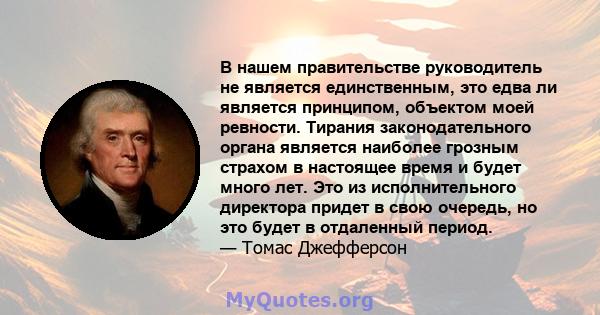 В нашем правительстве руководитель не является единственным, это едва ли является принципом, объектом моей ревности. Тирания законодательного органа является наиболее грозным страхом в настоящее время и будет много лет. Это из исполнительного директора придет в свою очередь, но это будет в отдаленный период.
— Томас Джефферсон

MyQuotes.org